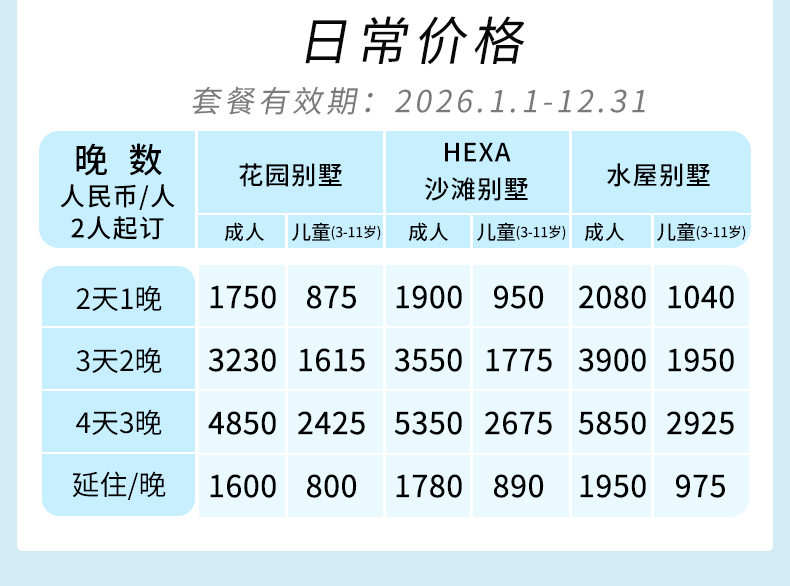 日常价格

套餐有效期：2026.1.1-12.31

| 晚数 人民币/人 2人起订 | 花园别墅 |  | HEXA 沙滩别墅 |  | 水屋别墅 |  |
|---|---|---|---|---|---|---|
|  | 成人 | 儿童(3-11岁) | 成人 | 儿童(3-11岁) | 成人 | 儿童(3-11岁) |
| 2天1晚 | 1750 | 875 | 1900 | 950 | 2080 | 1040 |
| 3天2晚 | 3230 | 1615 | 3550 | 1775 | 3900 | 1950 |
| 4天3晚 | 4850 | 2425 | 5350 | 2675 | 5850 | 2925 |
| 延住/晚 | 1600 | 800 | 1780 | 890 | 1950 | 975 |